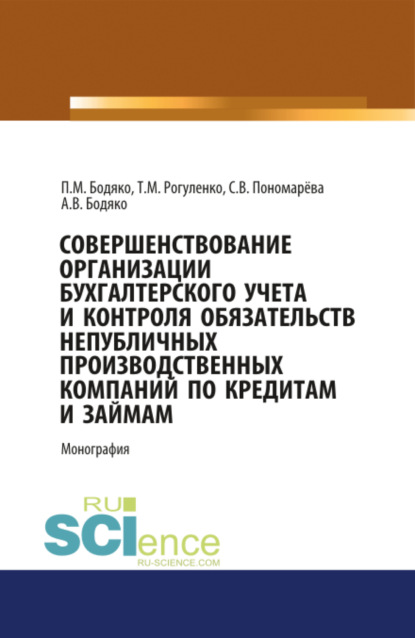 П.М. Бодяко, Т.М. Рогуленко, С.В. Пономарёва
А.В. Бодяко

СОВЕРШЕНСТВОВАНИЕ ОРГАНИЗАЦИИ БУХГАЛТЕРСКОГО УЧЕТА И КОНТРОЛЯ ОБЯЗАТЕЛЬСТВ НЕПУБЛИЧНЫХ ПРОИЗВОДСТВЕННЫХ КОМПАНИЙ ПО КРЕДИТАМ И ЗАЙМАМ

Монография

RU
SCIence
RU-SCIENCE.COM